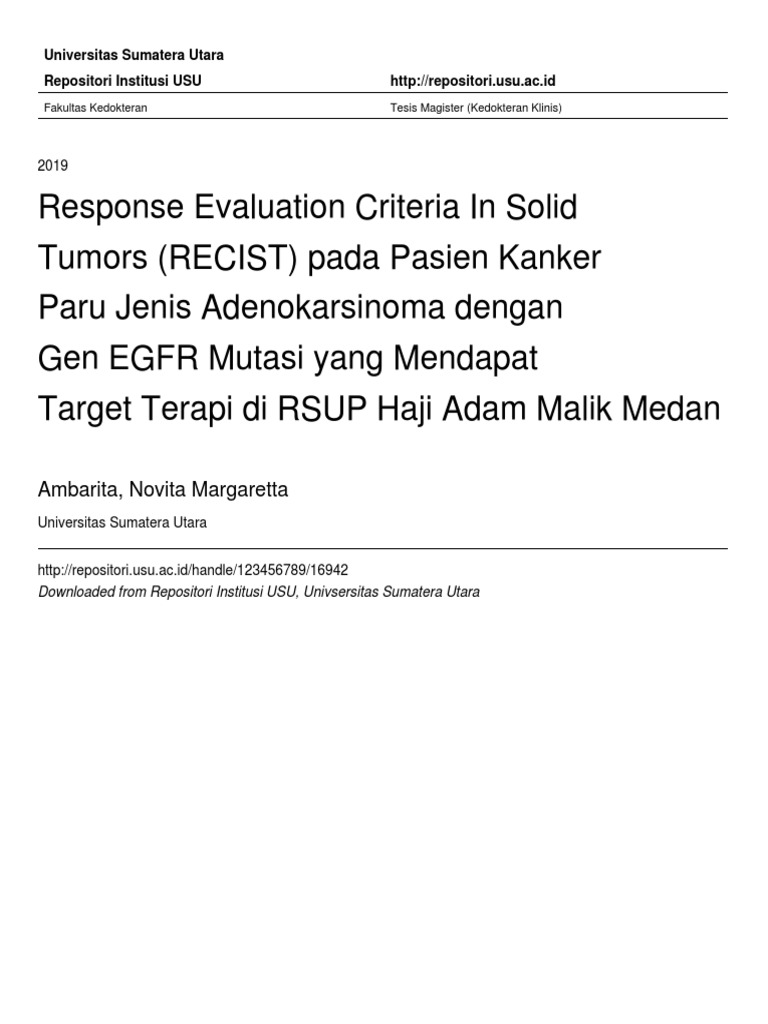 Universitas Sumatera Utara

Repositori Institusi USU http://repositori.usu.ac.id

Fakultas Kedokteran Tesis Magister (Kedokteran Klinis)

2019

Response Evaluation Criteria In Solid Tumors (RECIST) pada Pasien Kanker Paru Jenis Adenokarsinoma dengan Gen EGFR Mutasi yang Mendapat Target Terapi di RSUP Haji Adam Malik Medan

Ambarita, Novita Margaretta

Universitas Sumatera Utara

http://repositori.usu.ac.id/handle/123456789/16942

Downloaded from Repositori Institusi USU, Univsersitas Sumatera Utara